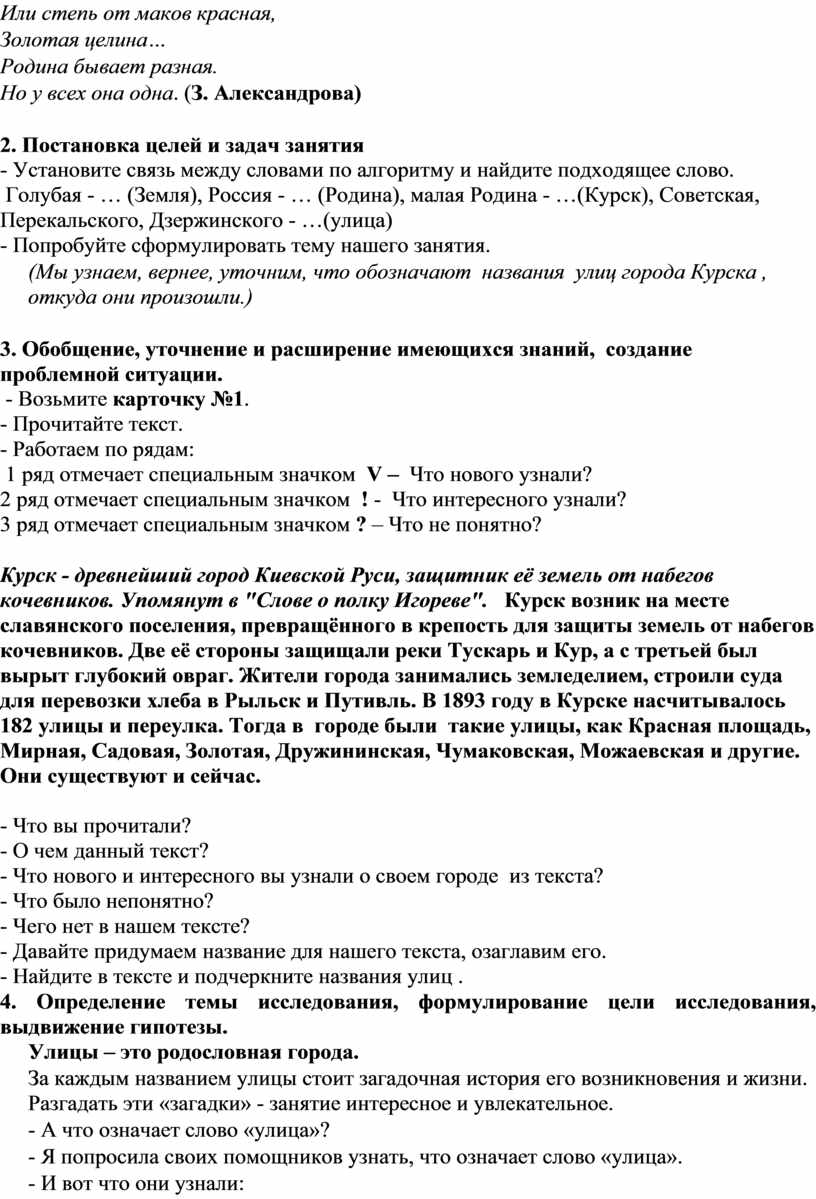 Или степь от маков красная,
Золотая целина…
Родина бывает разная.
Но у всех она одна. (З. Александрова)

2. Постановка целей и задач занятия
- Установите связь между словами по алгоритму и найдите подходящее слово.
Голубая - … (Земля), Россия - … (Родина), малая Родина - …(Курск), Советская, Перекальского, Дзержинского - …(улица)
- Попробуйте сформулировать тему нашего занятия.
(Мы узнаем, вернее, уточним, что обозначают названия улиц города Курска , откуда они произошли.)

3. Обобщение, уточнение и расширение имеющихся знаний, создание проблемной ситуации.
- Возьмите карточку №1.
- Прочитайте текст.
- Работаем по рядам:
1 ряд отмечает специальным значком V – Что нового узнали?
2 ряд отмечает специальным значком ! - Что интересного узнали?
3 ряд отмечает специальным значком ? – Что не понятно?

Курск - древнейший город Киевской Руси, защитник её земель от набегов кочевников. Упомянут в "Слове о полку Игореве". Курск возник на месте славянского поселения, превращённого в крепость для защиты земель от набегов кочевников. Две её стороны защищали реки Тускарь и Кур, а с третьей был вырыт глубокий овраг. Жители города занимались земледелием, строили суда для перевозки хлеба в Рыльск и Путивль. В 1893 году в Курске насчитывалось 182 улицы и переулка. Тогда в городе были такие улицы, как Красная площадь, Мирная, Садовая, Золотая, Дружининская, Чумаковская, Можаевская и другие. Они существуют и сейчас.

- Что вы прочитали?
- О чем данный текст?
- Что нового и интересного вы узнали о своем городе из текста?
- Что было непонятно?
- Чего нет в нашем тексте?
- Давайте придумаем название для нашего текста, озаглавим его.
- Найдите в тексте и подчеркните названия улиц .
4. Определение темы исследования, формулирование цели исследования, выдвижение гипотезы.
Улицы – это родословная города.
За каждым названием улицы стоит загадочная история его возникновения и жизни. Разгадать эти «загадки» - занятие интересное и увлекательное.
- А что означает слово «улица»?
- Я попросила своих помощников узнать, что означает слово «улица».
- И вот что они узнали: